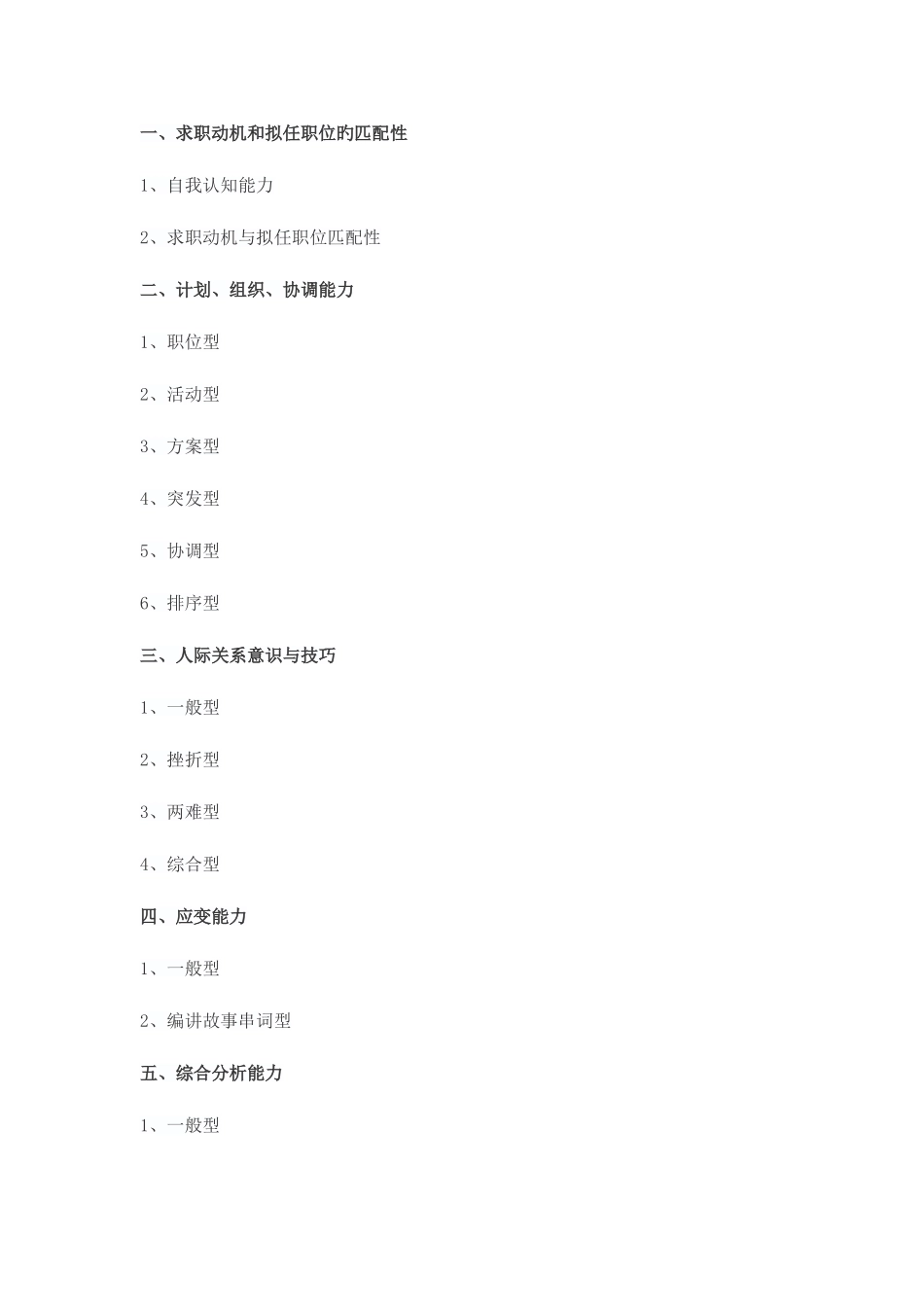 一、求职动机和拟任职位旳匹配性

1、自我认知能力

2、求职动机与拟任职位匹配性

二、计划、组织、协调能力

1、职位型

2、活动型

3、方案型

4、突发型

5、协调型

6、排序型

三、人际关系意识与技巧

1、一般型

2、挫折型

3、两难型

4、综合型

四、应变能力

1、一般型

2、编讲故事串词型

五、综合分析能力

1、一般型